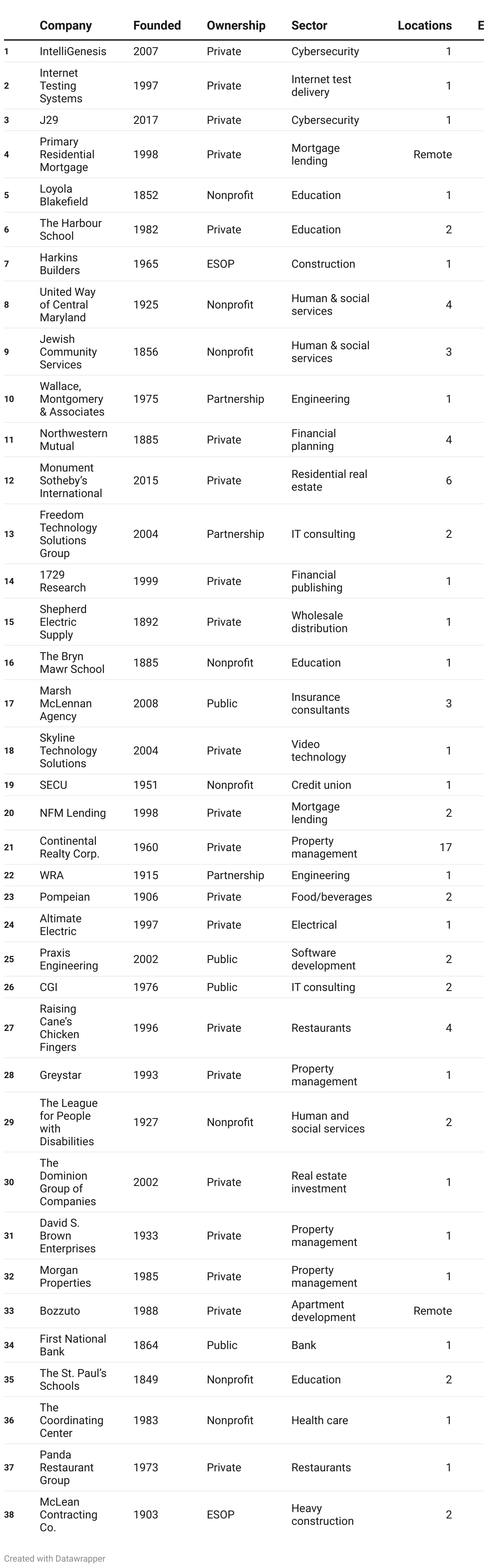 | | Company | Founded | Ownership | Sector | Locations | E |
|---|---|---|---|---|---|---|
| 1 | IntelliGenesis | 2007 | Private | Cybersecurity | 1 | |
| 2 | Internet Testing Systems | 1997 | Private | Internet test delivery | 1 | |
| 3 | J29 | 2017 | Private | Cybersecurity | 1 | |
| 4 | Primary Residential Mortgage | 1998 | Private | Mortgage lending | Remote | |
| 5 | Loyola Blakefield | 1852 | Nonprofit | Education | 1 | |
| 6 | The Harbour School | 1982 | Private | Education | 2 | |
| 7 | Harkins Builders | 1965 | ESOP | Construction | 1 | |
| 8 | United Way of Central Maryland | 1925 | Nonprofit | Human & social services | 4 | |
| 9 | Jewish Community Services | 1856 | Nonprofit | Human & social services | 3 | |
| 10 | Wallace, Montgomery & Associates | 1975 | Partnership | Engineering | 1 | |
| 11 | Northwestern Mutual | 1885 | Private | Financial planning | 4 | |
| 12 | Monument Sotheby's International | 2015 | Private | Residential real estate | 6 | |
| 13 | Freedom Technology Solutions Group | 2004 | Partnership | IT consulting | 2 | |
| 14 | 1729 Research | 1999 | Private | Financial publishing | 1 | |
| 15 | Shepherd Electric Supply | 1892 | Private | Wholesale distribution | 1 | |
| 16 | The Bryn Mawr School | 1885 | Nonprofit | Education | 1 | |
| 17 | Marsh McLennan Agency | 2008 | Public | Insurance consultants | 3 | |
| 18 | Skyline Technology Solutions | 2004 | Private | Video technology | 1 | |
| 19 | SECU | 1951 | Nonprofit | Credit union | 1 | |
| 20 | NFM Lending | 1998 | Private | Mortgage lending | 2 | |
| 21 | Continental Realty Corp. | 1960 | Private | Property management | 17 | |
| 22 | WRA | 1915 | Partnership | Engineering | 1 | |
| 23 | Pompeian | 1906 | Private | Food/beverages | 2 | |
| 24 | Altimate Electric | 1997 | Private | Electrical | 1 | |
| 25 | Praxis Engineering | 2002 | Public | Software development | 2 | |
| 26 | CGI | 1976 | Public | IT consulting | 2 | |
| 27 | Raising Cane's Chicken Fingers | 1996 | Private | Restaurants | 4 | |
| 28 | Greystar | 1993 | Private | Property management | 1 | |
| 29 | The League for People with Disabilities | 1927 | Nonprofit | Human and social services | 2 | |
| 30 | The Dominion Group of Companies | 2002 | Private | Real estate investment | 1 | |
| 31 | David S. Brown Enterprises | 1933 | Private | Property management | 1 | |
| 32 | Morgan Properties | 1985 | Private | Property management | 1 | |
| 33 | Bozzuto | 1988 | Private | Apartment development | Remote | |
| 34 | First National Bank | 1864 | Public | Bank | 1 | |
| 35 | The St. Paul's Schools | 1849 | Nonprofit | Education | 2 | |
| 36 | The Coordinating Center | 1983 | Nonprofit | Health care | 1 | |
| 37 | Panda Restaurant Group | 1973 | Private | Restaurants | 1 | |
| 38 | McLean Contracting Co. | 1903 | ESOP | Heavy construction | 2 | |

Created with Datawrapper